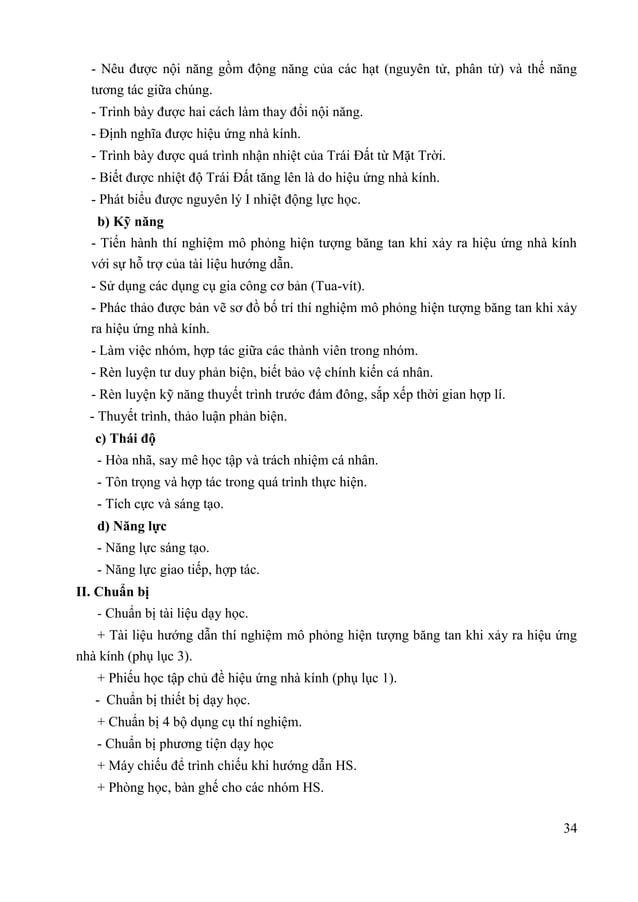 - Nêu được nội năng gồm động năng của các hạt (nguyên tử, phân tử) và thế năng tương tác giữa chúng.
- Trình bày được hai cách làm thay đổi nội năng.
- Định nghĩa được hiệu ứng nhà kính.
- Trình bày được quá trình nhận nhiệt của Trái Đất từ Mặt Trời.
- Biết được nhiệt độ Trái Đất tăng lên là do hiệu ứng nhà kính.
- Phát biểu được nguyên lý I nhiệt động lực học.

b) Kỹ năng

- Tiến hành thí nghiệm mô phỏng hiện tượng băng tan khi xảy ra hiệu ứng nhà kính với sự hỗ trợ của tài liệu hướng dẫn.
- Sử dụng các dụng cụ gia công cơ bản (Tua-vít).
- Phác thảo được bản vẽ sơ đồ bố trí thí nghiệm mô phỏng hiện tượng băng tan khi xảy ra hiệu ứng nhà kính.
- Làm việc nhóm, hợp tác giữa các thành viên trong nhóm.
- Rèn luyện tư duy phản biện, biết bảo vệ chính kiến cá nhân.
- Rèn luyện kỹ năng thuyết trình trước đám đông, sắp xếp thời gian hợp lí.
- Thuyết trình, thảo luận phản biện.

c) Thái độ

- Hòa nhã, say mê học tập và trách nhiệm cá nhân.
- Tôn trọng và hợp tác trong quá trình thực hiện.
- Tích cực và sáng tạo.

d) Năng lực

- Năng lực sáng tạo.
- Năng lực giao tiếp, hợp tác.

II. Chuẩn bị

- Chuẩn bị tài liệu dạy học.
+ Tài liệu hướng dẫn thí nghiệm mô phỏng hiện tượng băng tan khi xảy ra hiệu ứng nhà kính (phụ lục 3).
+ Phiếu học tập chủ đề hiệu ứng nhà kính (phụ lục 1).
- Chuẩn bị thiết bị dạy học.
+ Chuẩn bị 4 bộ dụng cụ thí nghiệm.
- Chuẩn bị phương tiện dạy học
+ Máy chiếu để trình chiếu khi hướng dẫn HS.
+ Phòng học, bàn ghế cho các nhóm HS.

34